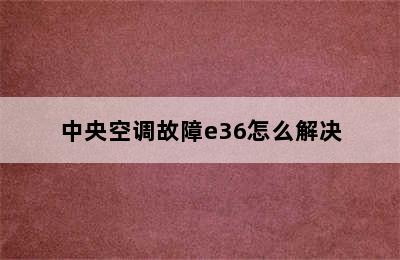 中央空调故障e36怎么解决